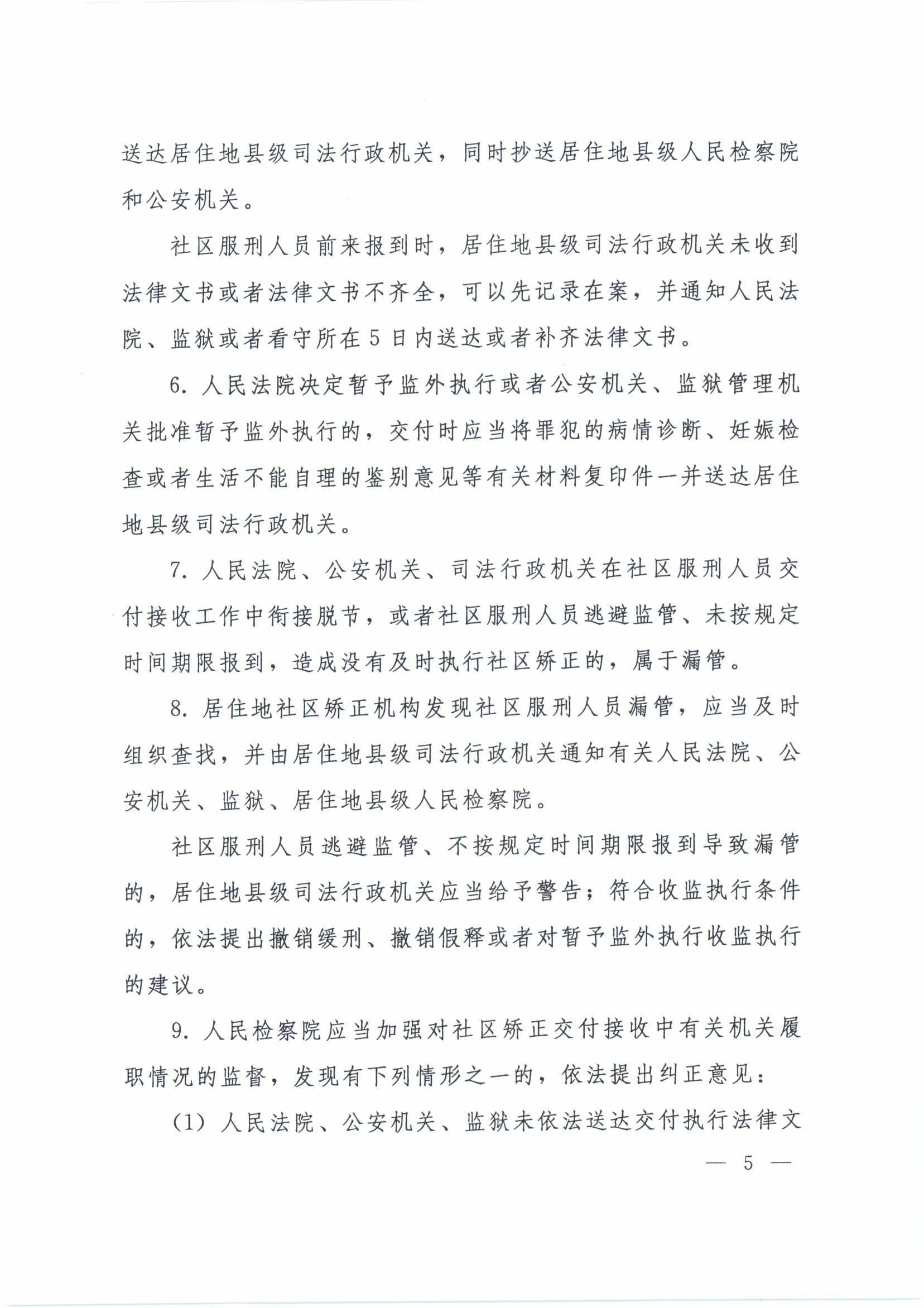 送达居住地县级司法行政机关，同时抄送居住地县级人民检察院和公安机关。

社区服刑人员前来报到时，居住地县级司法行政机关未收到法律文书或者法律文书不齐全，可以先记录在案，并通知人民法院、监狱或者看守所在5日内送达或者补齐法律文书。

6. 人民法院决定暂予监外执行或者公安机关、监狱管理机关批准暂予监外执行的，交付时应当将罪犯的病情诊断、妊娠检查或者生活不能自理的鉴别意见等有关材料复印件一并送达居住地县级司法行政机关。

7. 人民法院、公安机关、司法行政机关在社区服刑人员交付接收工作中衔接脱节，或者社区服刑人员逃避监管、未按规定时间期限报到，造成没有及时执行社区矫正的，属于漏管。

8. 居住地社区矫正机构发现社区服刑人员漏管，应当及时组织查找，并由居住地县级司法行政机关通知有关人民法院、公安机关、监狱、居住地县级人民检察院。

社区服刑人员逃避监管、不按规定时间期限报到导致漏管的，居住地县级司法行政机关应当给予警告；符合收监执行条件的，依法提出撤销缓刑、撤销假释或者对暂予监外执行收监执行的建议。

9. 人民检察院应当加强对社区矫正交付接收中有关机关履职情况的监督，发现有下列情形之一的，依法提出纠正意见：

（1）人民法院、公安机关、监狱未依法送达交付执行法律文

— 5 —